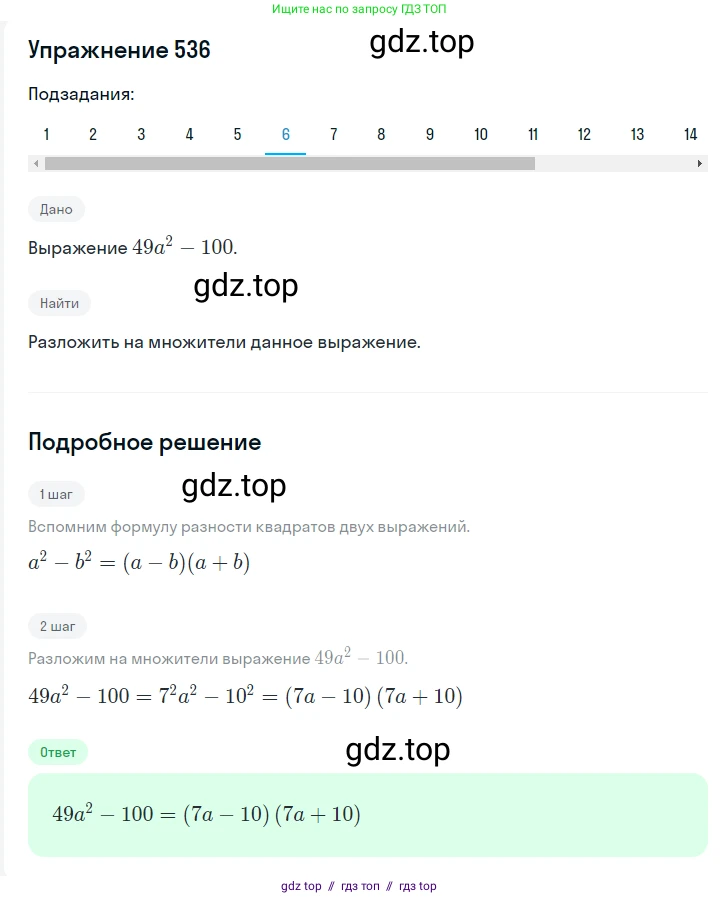 Ищите нас по запросу ГДЗ ТОП

Упражнение 536

gdz.top

Подзадания:

1 2 3 4 5 6 7 8 9 10 11 12 13 14

Дано

Выражение $49a^2 - 100$.

gdz.top

Найти

Разложить на множители данное выражение.

Подробное решение

1 шаг

gdz.top

Вспомним формулу разности квадратов двух выражений.

$a^2 - b^2 = (a - b)(a + b)$

2 шаг

Разложим на множители выражение $49a^2 - 100$.

$49a^2 - 100 = 7^2a^2 - 10^2 = (7a - 10)(7a + 10)$

Ответ

gdz.top

$49a^2 - 100 = (7a - 10)(7a + 10)$

gdz top // гдз топ // гдз top